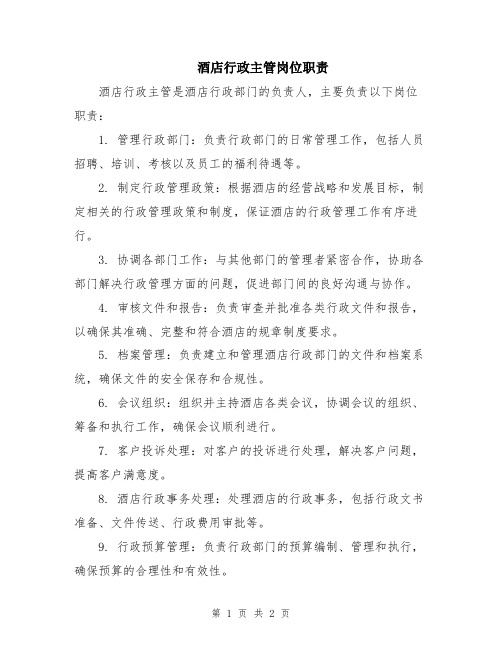 酒店行政主管岗位职责

酒店行政主管是酒店行政部门的负责人，主要负责以下岗位职责：

1. 管理行政部门：负责行政部门的日常管理工作，包括人员招聘、培训、考核以及员工的福利待遇等。

2. 制定行政管理政策：根据酒店的经营战略和发展目标，制定相关的行政管理政策和制度，保证酒店的行政管理工作有序进行。

3. 协调各部门工作：与其他部门的管理者紧密合作，协助各部门解决行政管理方面的问题，促进部门间的良好沟通与协作。

4. 审核文件和报告：负责审查并批准各类行政文件和报告，以确保其准确、完整和符合酒店的规章制度要求。

5. 档案管理：负责建立和管理酒店行政部门的文件和档案系统，确保文件的安全保存和合规性。

6. 会议组织：组织并主持酒店各类会议，协调会议的组织、筹备和执行工作，确保会议顺利进行。

7. 客户投诉处理：对客户的投诉进行处理，解决客户问题，提高客户满意度。

8. 酒店行政事务处理：处理酒店的行政事务，包括行政文书准备、文件传送、行政费用审批等。

9. 行政预算管理：负责行政部门的预算编制、管理和执行，确保预算的合理性和有效性。

第 1 页 共 2 页